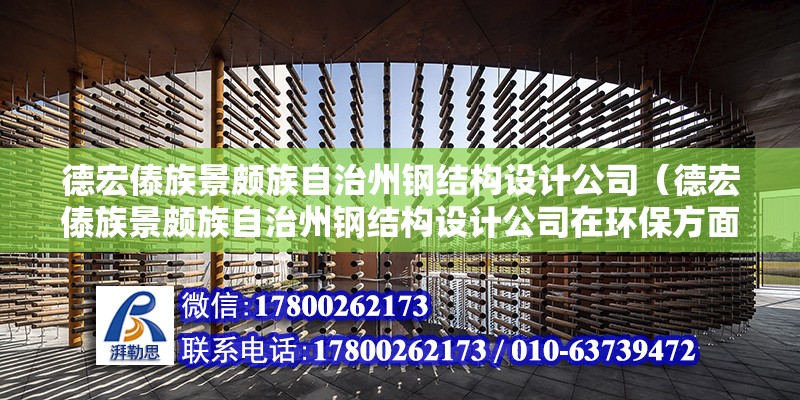 德宏傣族景颇族自治州钢结构设计公司（德宏傣族景颇族自治州钢结构设计公司在环保方面

湃勒思

微信:17800262173

联系电话:17800262173 / 010-63739472